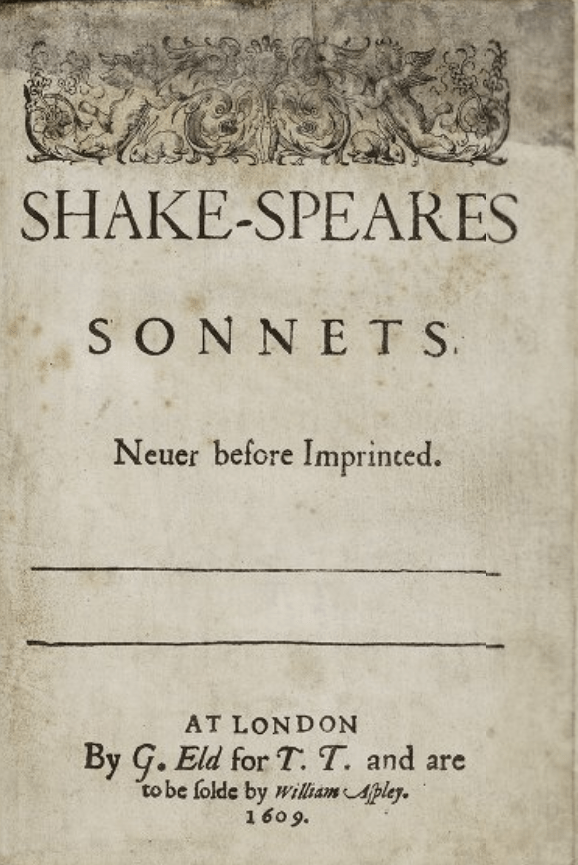 SHAKE-SPEARES

SONNETS.

Neuer before Imprinted.

AT LONDON
By G. Eld for T. T. and are
to be solde by William Aspley.
1609.